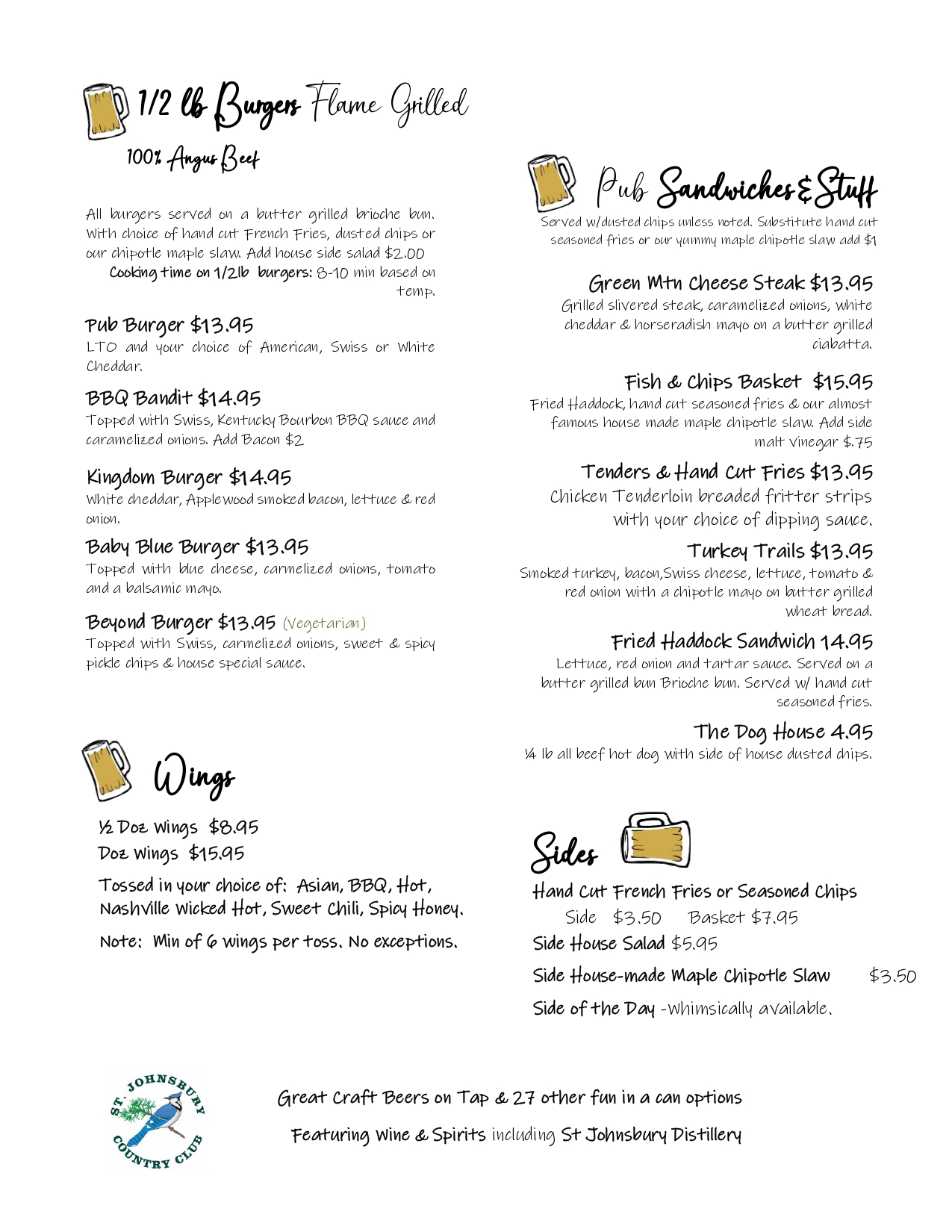 1/2 lb Burgers Flame Grilled

100% Angus Beef

All burgers served on a butter grilled brioche bun. With choice of hand cut French Fries, dusted chips or our chipotle maple slaw. Add house side salad $2.00

Cooking time on 1/2lb burgers: 8-10 min based on temp.

Pub Burger $13.95
LTO and your choice of American, Swiss or White Cheddar.

BBQ Bandit $14.95
Topped with Swiss, Kentucky Bourbon BBQ sauce and caramelized onions. Add Bacon $2

Kingdom Burger $14.95
White cheddar, Applewood smoked bacon, lettuce & red onion.

Baby Blue Burger $13.95
Topped with blue cheese, carmelized onions, tomato and a balsamic mayo.

Beyond Burger $13.95 (Vegetarian)
Topped with Swiss, carmelized onions, sweet & spicy pickle chips & house special sauce.

Wings

½ Doz Wings $8.95
Doz Wings $15.95

Tossed in your choice of: Asian, BBQ, Hot, Nashville Wicked Hot, Sweet Chili, Spicy Honey.

Note: Min of 6 wings per toss. No exceptions.

Pub Sandwiches & Stuff

Served w/dusted chips unless noted. Substitute hand cut seasoned fries or our yummy maple chipotle slaw add $1

Green Mtn Cheese Steak $13.95
Grilled slivered steak, caramelized onions, white cheddar & horseradish mayo on a butter grilled ciabatta.

Fish & Chips Basket $15.95
Fried Haddock, hand cut seasoned fries & our almost famous house made maple chipotle slaw. Add side malt vinegar $.75

Tenders & Hand Cut Fries $13.95
Chicken Tenderloin breaded fritter strips with your choice of dipping sauce.

Turkey Trails $13.95
Smoked turkey, bacon,Swiss cheese, lettuce, tomato & red onion with a chipotle mayo on butter grilled wheat bread.

Fried Haddock Sandwich 14.95
Lettuce, red onion and tartar sauce. Served on a butter grilled bun Brioche bun. Served w/ hand cut seasoned fries.

The Dog House 4.95
¼ lb all beef hot dog with side of house dusted chips.

Sides

Hand Cut French Fries or Seasoned Chips
Side $3.50 Basket $7.95
Side House Salad $5.95
Side House-made Maple Chipotle Slaw $3.50
Side of the Day -Whimsically available.

ST. JOHNSBURY COUNTRY CLUB

Great Craft Beers on Tap & 27 other fun in a can options

Featuring Wine & Spirits including St Johnsbury Distillery